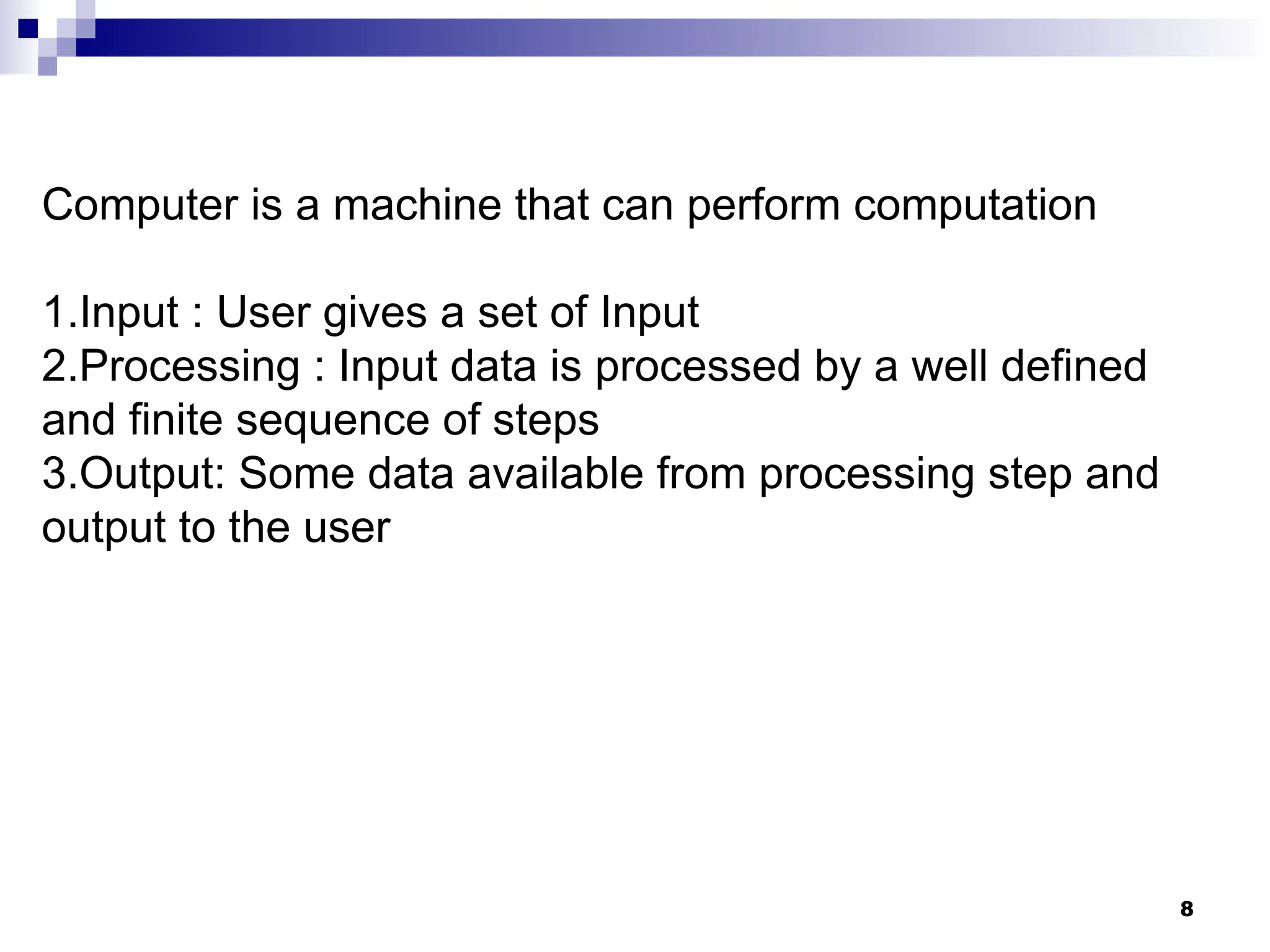 Computer is a machine that can perform computation

1.Input : User gives a set of Input
2.Processing : Input data is processed by a well defined and finite sequence of steps
3.Output: Some data available from processing step and output to the user

8